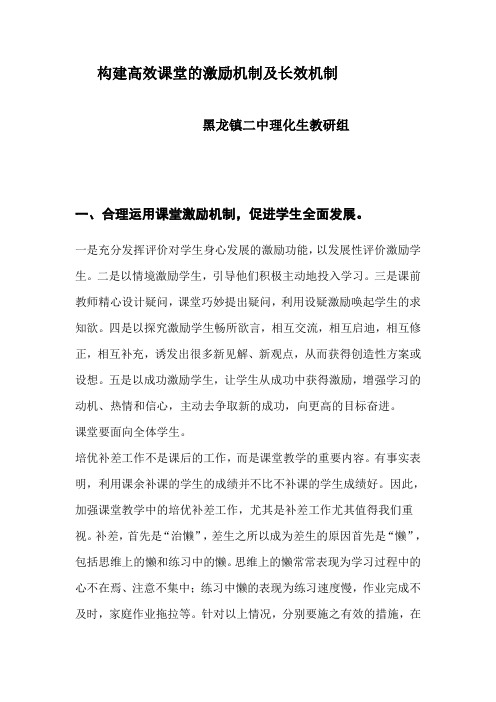 构建高效课堂的激励机制及长效机制

黑龙镇二中理化生教研组

一、合理运用课堂激励机制，促进学生全面发展。

一是充分发挥评价对学生身心发展的激励功能，以发展性评价激励学生。二是以情境激励学生，引导他们积极主动地投入学习。三是课前教师精心设计疑问，课堂巧妙提出疑问，利用设疑激励唤起学生的求知欲。四是以探究激励学生畅所欲言，相互交流，相互启迪，相互修正，相互补充，诱发出很多新见解、新观点，从而获得创造性方案或设想。五是以成功激励学生，让学生从成功中获得激励，增强学习的动机、热情和信心，主动去争取新的成功，向更高的目标奋进。

课堂要面向全体学生。

培优补差工作不是课后的工作，而是课堂教学的重要内容。有事实表明，利用课余补课的学生的成绩并不比不补课的学生成绩好。因此，加强课堂教学中的培优补差工作，尤其是补差工作尤其值得我们重视。补差，首先是“治懒”，差生之所以成为差生的原因首先是“懒”，包括思维上的懒和练习中的懒。思维上的懒常常表现为学习过程中的心不在焉、注意不集中；练习中懒的表现为练习速度慢，作业完成不及时，家庭作业拖拉等。针对以上情况，分别要施之有效的措施，在